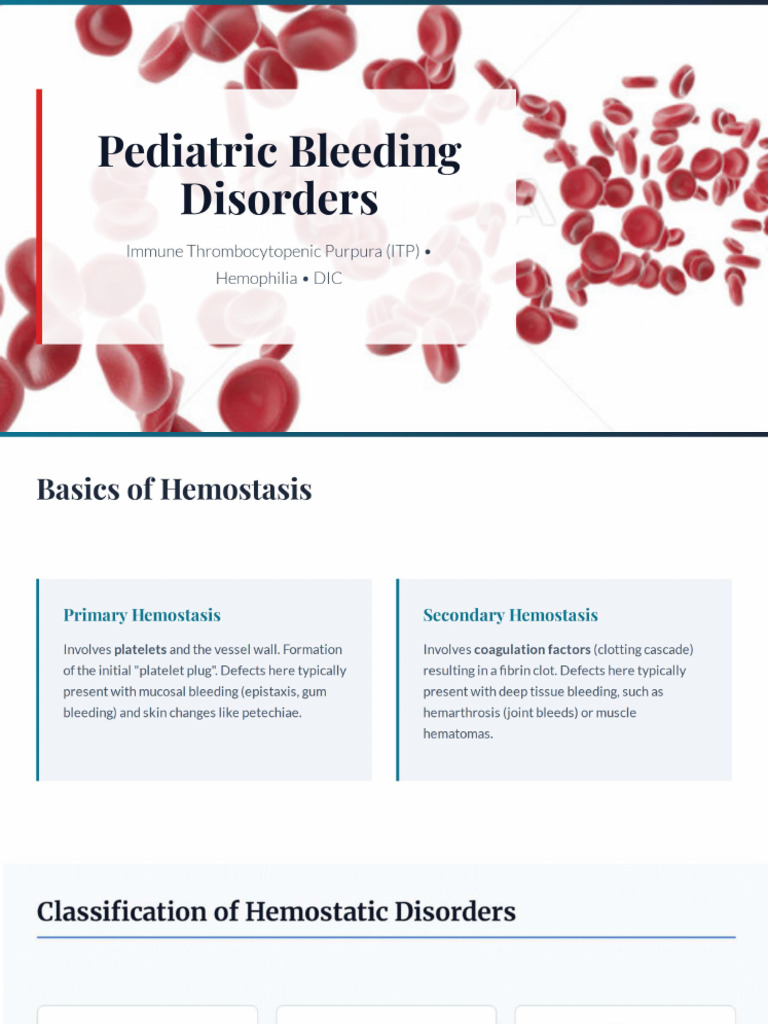 Pediatric Bleeding Disorders

Immune Thrombocytopenic Purpura (ITP) • Hemophilia • DIC

Basics of Hemostasis

Primary Hemostasis

Involves platelets and the vessel wall. Formation of the initial "platelet plug". Defects here typically present with mucosal bleeding (epistaxis, gum bleeding) and skin changes like petechiae.

Secondary Hemostasis

Involves coagulation factors (clotting cascade) resulting in a fibrin clot. Defects here typically present with deep tissue bleeding, such as hemarthrosis (joint bleeds) or muscle hematomas.

Classification of Hemostatic Disorders